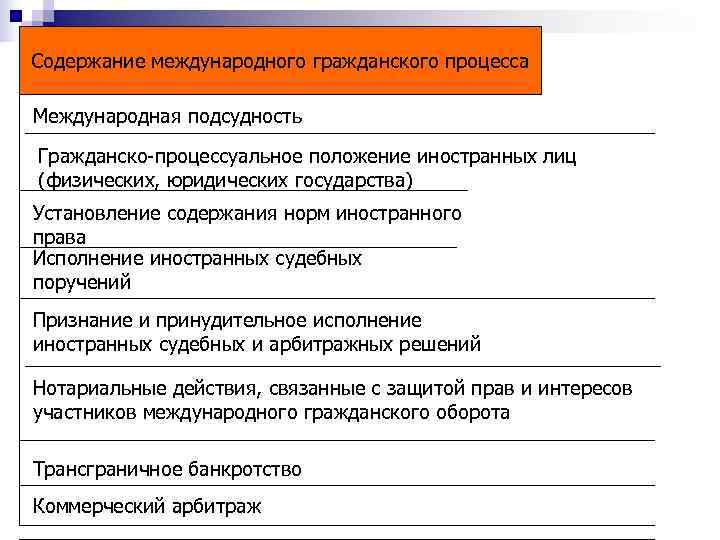 Содержание международного гражданского процесса

Международная подсудность

Гражданско-процессуальное положение иностранных лиц (физических, юридических государства)

Установление содержания норм иностранного права

Исполнение иностранных судебных поручений

Признание и принудительное исполнение иностранных судебных и арбитражных решений

Нотариальные действия, связанные с защитой прав и интересов участников международного гражданского оборота

Трансграничное банкротство

Коммерческий арбитраж